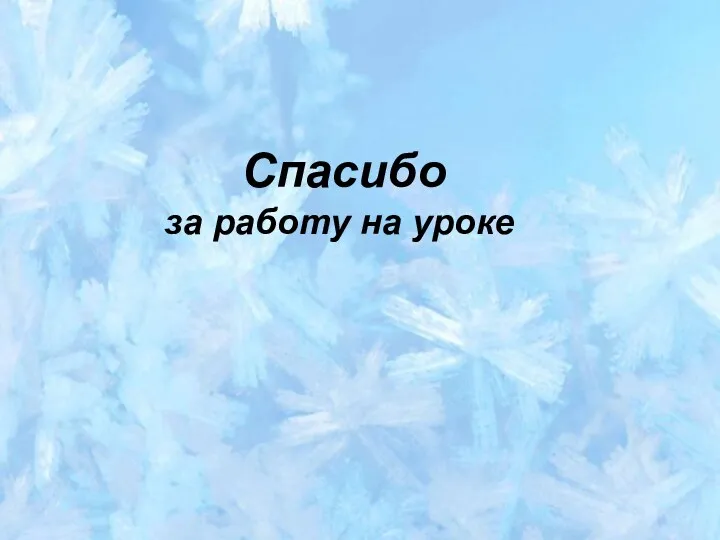 Спасибо
за работу на уроке